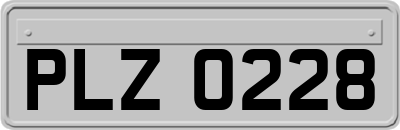 PLZ 0228